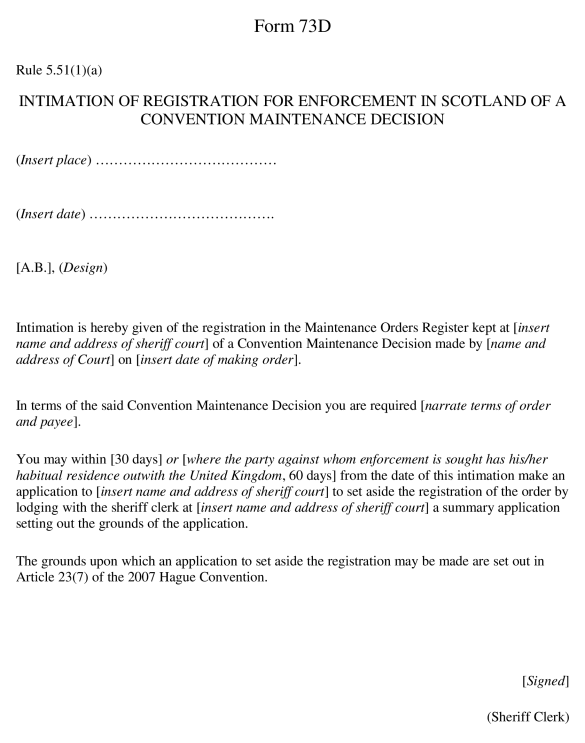 Form 73D

Rule 5.51(1)(a)

INTIMATION OF REGISTRATION FOR ENFORCEMENT IN SCOTLAND OF A CONVENTION MAINTENANCE DECISION

(Insert place) …………………………………

(Insert date) ………………………………….

[A.B.], (Design)

Intimation is hereby given of the registration in the Maintenance Orders Register kept at [insert name and address of sheriff court] of a Convention Maintenance Decision made by [name and address of Court] on [insert date of making order].

In terms of the said Convention Maintenance Decision you are required [narrate terms of order and payee].

You may within [30 days] or [where the party against whom enforcement is sought has his/her habitual residence outwith the United Kingdom, 60 days] from the date of this intimation make an application to [insert name and address of sheriff court] to set aside the registration of the order by lodging with the sheriff clerk at [insert name and address of sheriff court] a summary application setting out the grounds of the application.

The grounds upon which an application to set aside the registration may be made are set out in Article 23(7) of the 2007 Hague Convention.

[Signed]

(Sheriff Clerk)